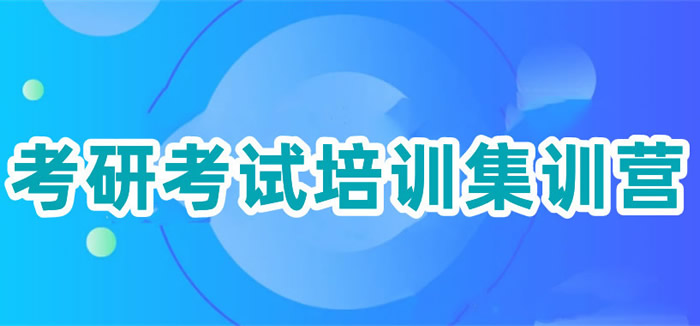 考研考试培训集训营